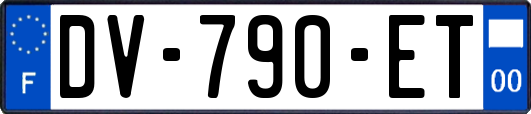 F
DV-790-ET
00